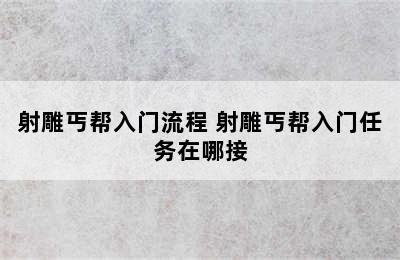 射雕丐帮入门流程 射雕丐帮入门任务在哪接